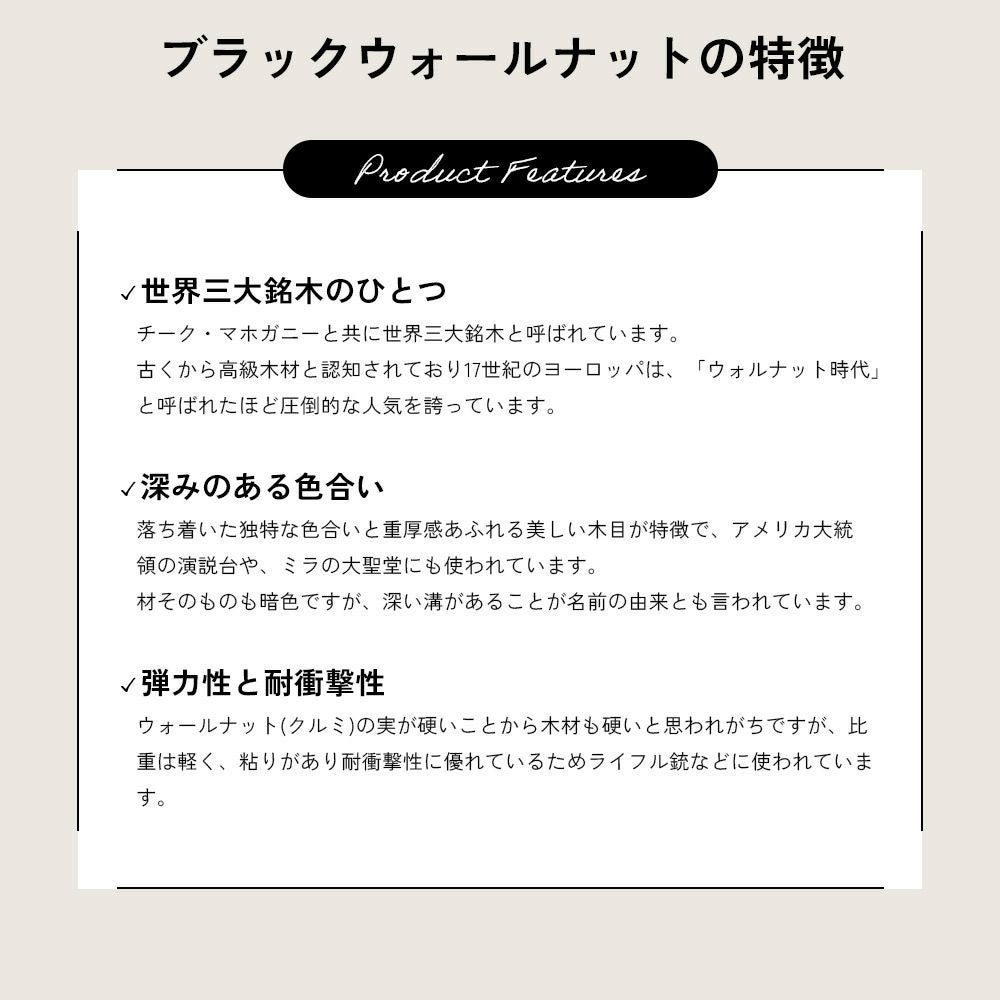 ブラックウォールナットの特徴

Product Features

✓世界三大銘木のひとつ

チーク・マホガニーと共に世界三大銘木と呼ばれています。
古くから高級木材と認知されており17世紀のヨーロッパは、「ウォルナット時代」と呼ばれたほど圧倒的な人気を誇っています。

✓深みのある色合い

落ち着いた独特な色合いと重厚感あふれる美しい木目が特徴で、アメリカ大統領の演説台や、ミラの大聖堂にも使われています。
材そのものも暗色ですが、深い溝があることが名前の由来とも言われています。

✓弾力性と耐衝撃性

ウォールナット(クルミ)の実が硬いことから木材も硬いと思われがちですが、比重は軽く、粘りがあり耐衝撃性に優れているためライフル銃などに使われています。